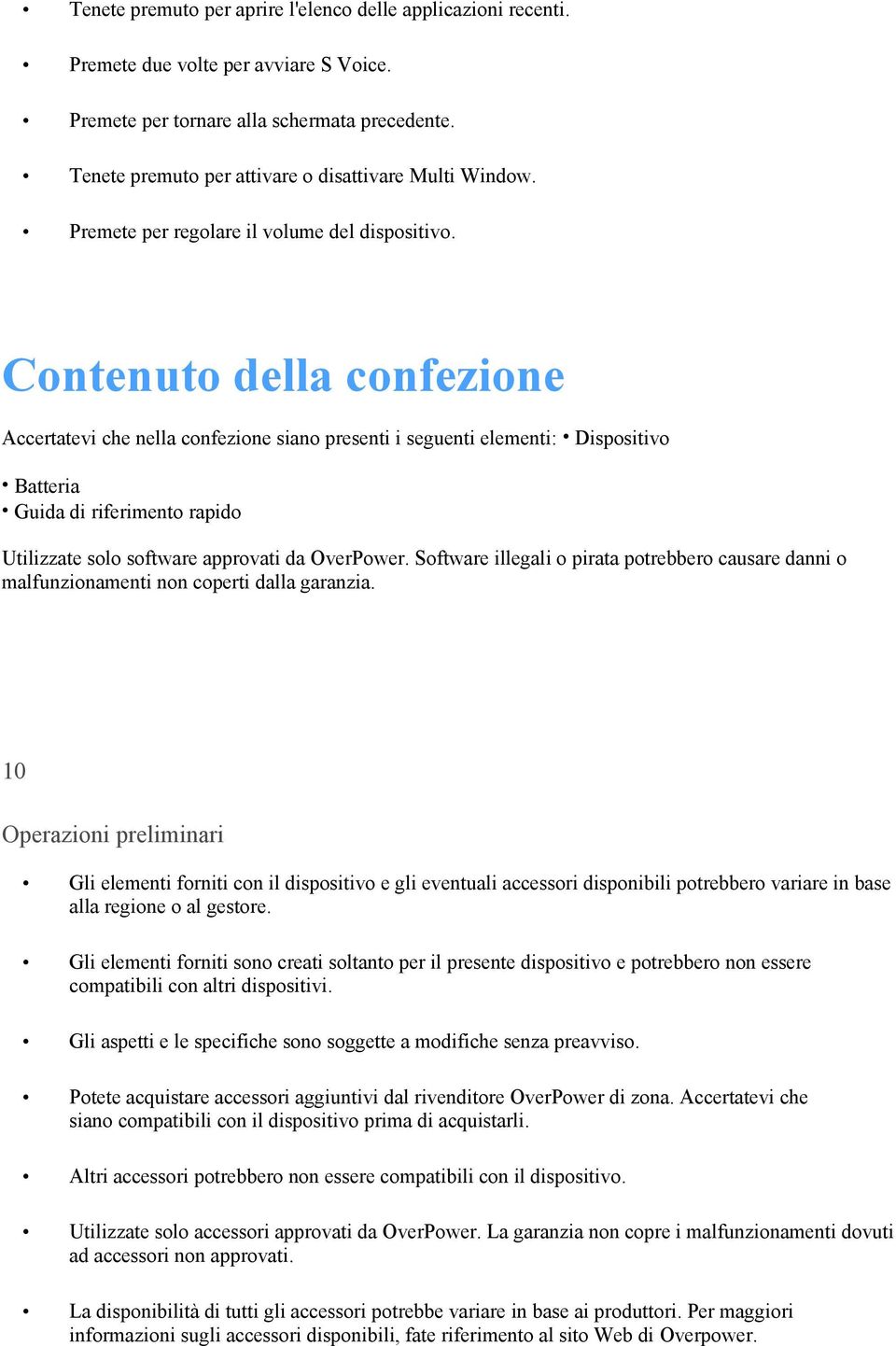 • Tenete premuto per aprire l'elenco delle applicazioni recenti.

• Premete due volte per avviare S Voice.

• Premete per tornare alla schermata precedente.

• Tenete premuto per attivare o disattivare Multi Window.

• Premete per regolare il volume del dispositivo.

Contenuto della confezione

Accertatevi che nella confezione siano presenti i seguenti elementi: • Dispositivo

• Batteria
• Guida di riferimento rapido

Utilizzate solo software approvati da OverPower. Software illegali o pirata potrebbero causare danni o malfunzionamenti non coperti dalla garanzia.

10

Operazioni preliminari

• Gli elementi forniti con il dispositivo e gli eventuali accessori disponibili potrebbero variare in base alla regione o al gestore.

• Gli elementi forniti sono creati soltanto per il presente dispositivo e potrebbero non essere compatibili con altri dispositivi.

• Gli aspetti e le specifiche sono soggette a modifiche senza preavviso.

• Potete acquistare accessori aggiuntivi dal rivenditore OverPower di zona. Accertatevi che siano compatibili con il dispositivo prima di acquistarli.

• Altri accessori potrebbero non essere compatibili con il dispositivo.

• Utilizzate solo accessori approvati da OverPower. La garanzia non copre i malfunzionamenti dovuti ad accessori non approvati.

• La disponibilità di tutti gli accessori potrebbe variare in base ai produttori. Per maggiori informazioni sugli accessori disponibili, fate riferimento al sito Web di Overpower.